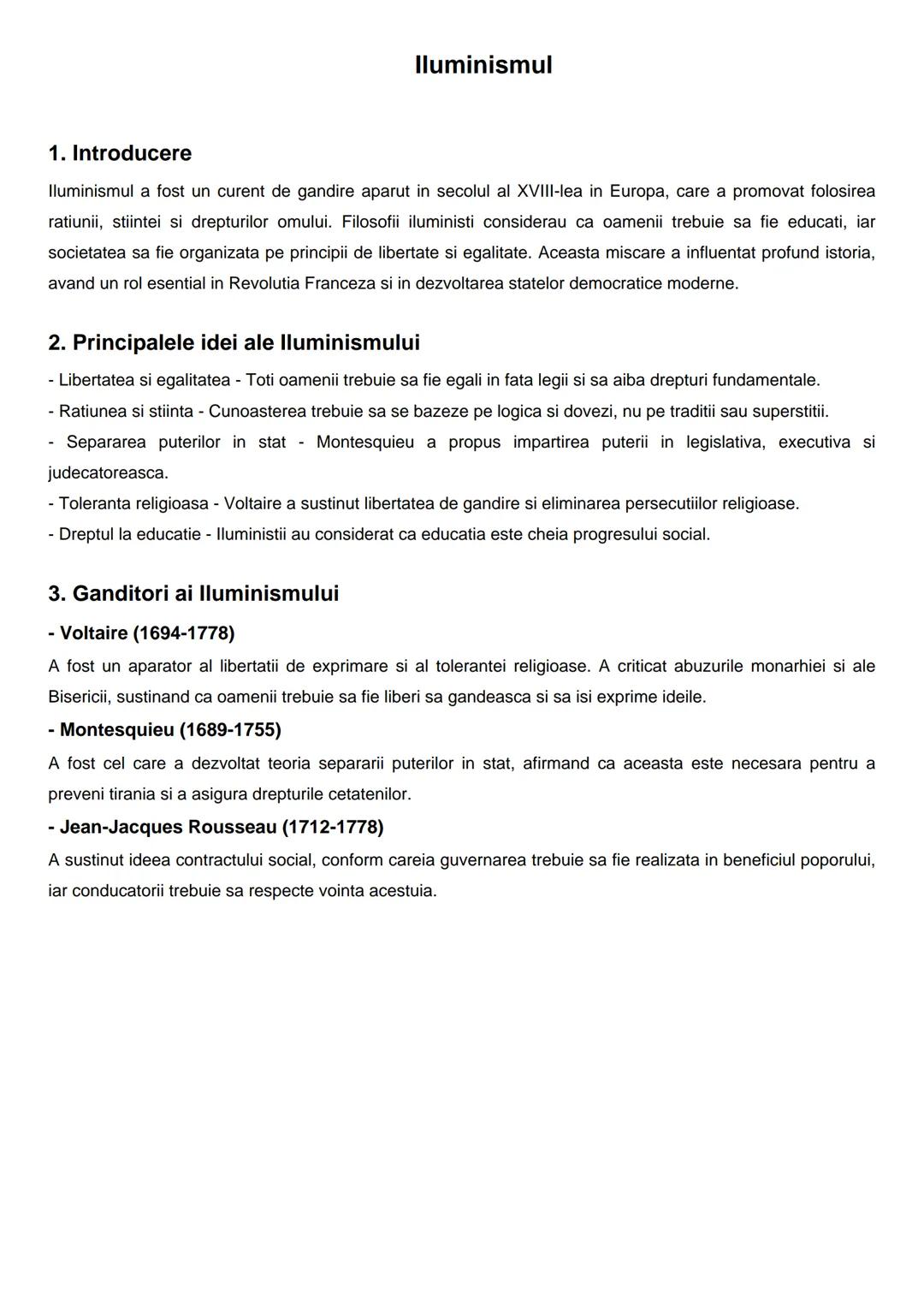 Iluminismul

1. Introducere

Iluminismul a fost un curent de gandire aparut in secolul al XVIII-lea in Europa, care a promovat folosirea ratiunii, stiintei si drepturilor omului. Filosofii iluministi considerau ca oamenii trebuie sa fie educati, iar societatea sa fie organizata pe principii de libertate si egalitate. Aceasta miscare a influentat profund istoria, avand un rol esential in Revolutia Franceza si in dezvoltarea statelor democratice moderne.

2. Principalele idei ale Iluminismului

- Libertatea si egalitatea - Toti oamenii trebuie sa fie egali in fata legii si sa aiba drepturi fundamentale.
- Ratiunea si stiinta - Cunoasterea trebuie sa se bazeze pe logica si dovezi, nu pe traditii sau superstitii.
- Separarea puterilor in stat - Montesquieu a propus impartirea puterii in legislativa, executiva si judecatoreasca.
- Toleranta religioasa - Voltaire a sustinut libertatea de gandire si eliminarea persecutiilor religioase.
- Dreptul la educatie - Iluministii au considerat ca educatia este cheia progresului social.

3. Ganditori ai Iluminismului

- Voltaire (1694-1778)

A fost un aparator al libertatii de exprimare si al tolerantei religioase. A criticat abuzurile monarhiei si ale Bisericii, sustinand ca oamenii trebuie sa fie liberi sa gandeasca si sa isi exprime ideile.

- Montesquieu (1689-1755)

A fost cel care a dezvoltat teoria separarii puterilor in stat, afirmand ca aceasta este necesara pentru a preveni tirania si a asigura drepturile cetatenilor.

- Jean-Jacques Rousseau (1712-1778)

A sustinut ideea contractului social, conform careia guvernarea trebuie sa fie realizata in beneficiul poporului, iar conducatorii trebuie sa respecte vointa acestuia.